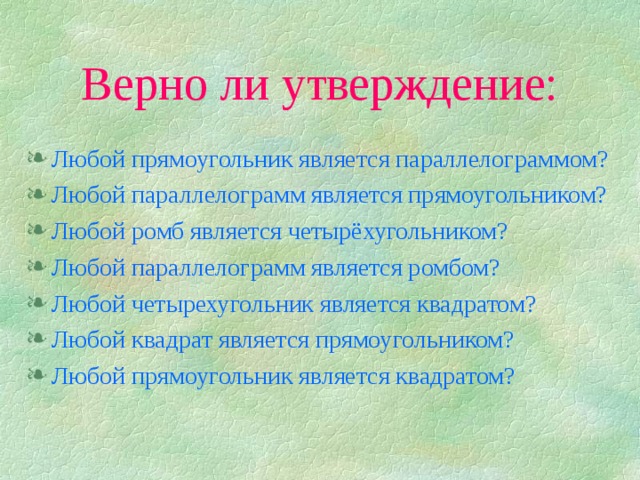 Верно ли утверждение:

Любой прямоугольник является параллелограммом?
Любой параллелограмм является прямоугольником?
Любой ромб является четырёхугольником?
Любой параллелограмм является ромбом?
Любой четырехугольник является квадратом?
Любой квадрат является прямоугольником?
Любой прямоугольник является квадратом?